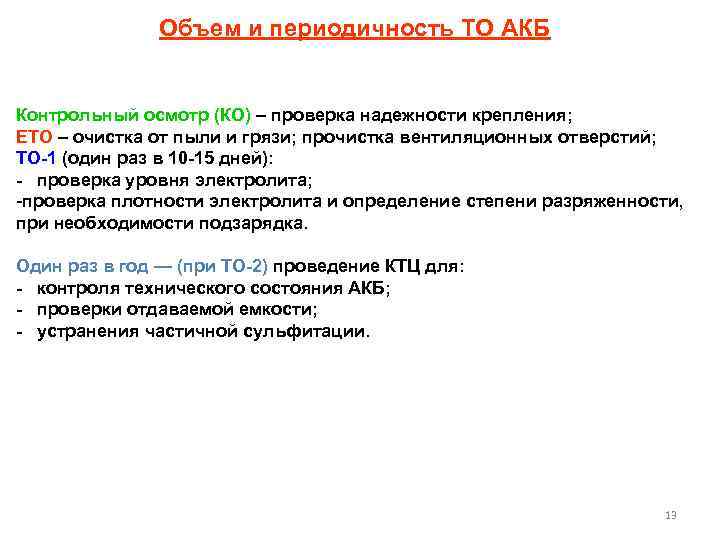 Объем и периодичность ТО АКБ

Контрольный осмотр (КО) – проверка надежности крепления;
ЕТО – очистка от пыли и грязи; прочистка вентиляционных отверстий;
ТО-1 (один раз в 10-15 дней):
- проверка уровня электролита;
-проверка плотности электролита и определение степени разряженности, при необходимости подзарядка.

Один раз в год — (при ТО-2) проведение КТЦ для:
- контроля технического состояния АКБ;
- проверки отдаваемой емкости;
- устранения частичной сульфитации.

13